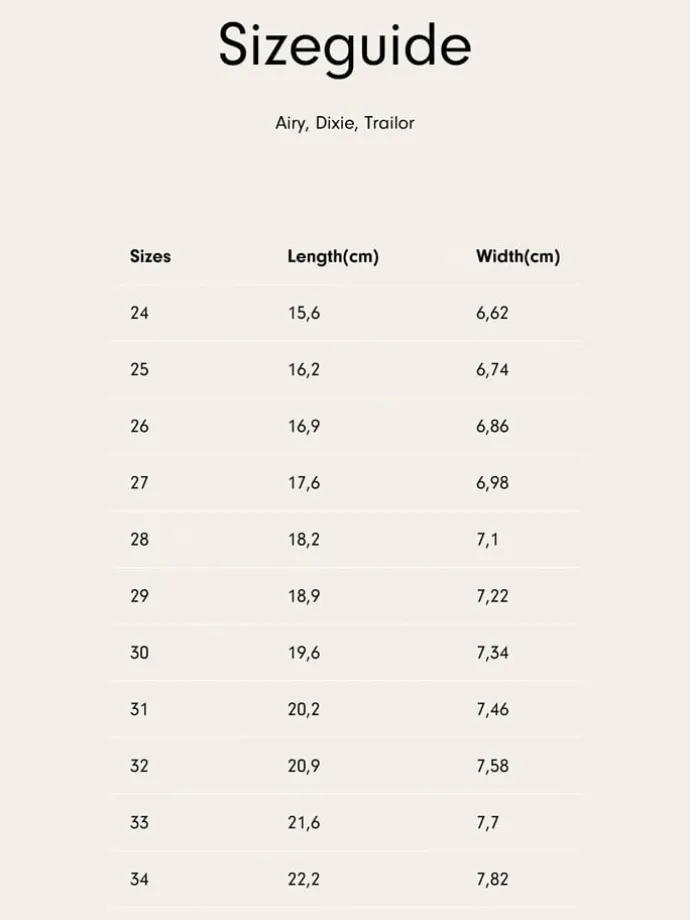 Sizeguide

Airy, Dixie, Trailor

| Sizes | Length(cm) | Width(cm) |
|---|---|---|
| 24 | 15,6 | 6,62 |
| 25 | 16,2 | 6,74 |
| 26 | 16,9 | 6,86 |
| 27 | 17,6 | 6,98 |
| 28 | 18,2 | 7,1 |
| 29 | 18,9 | 7,22 |
| 30 | 19,6 | 7,34 |
| 31 | 20,2 | 7,46 |
| 32 | 20,9 | 7,58 |
| 33 | 21,6 | 7,7 |
| 34 | 22,2 | 7,82 |